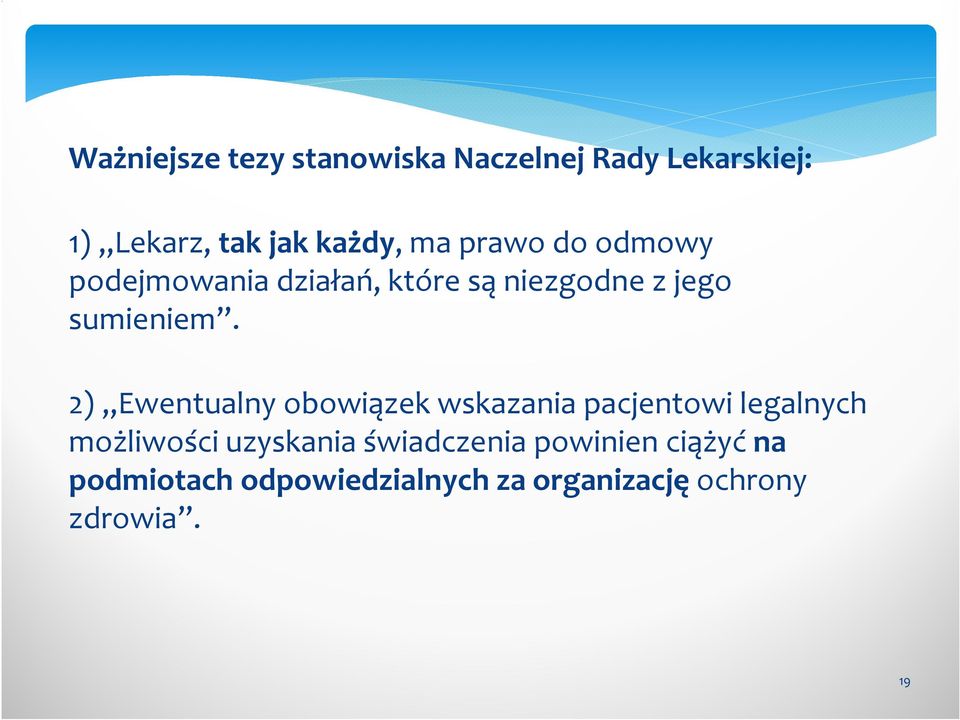 Ważniejsze tezy stanowiska Naczelnej Rady Lekarskiej:

1) „Lekarz, tak jak każdy, ma prawo do odmowy podejmowania działań, które są niezgodne z jego sumieniem”.

2) „Ewentualny obowiązek wskazania pacjentowi legalnych możliwości uzyskania świadczenia powinien ciążyć na podmiotach odpowiedzialnych za organizację ochrony zdrowia”.

19